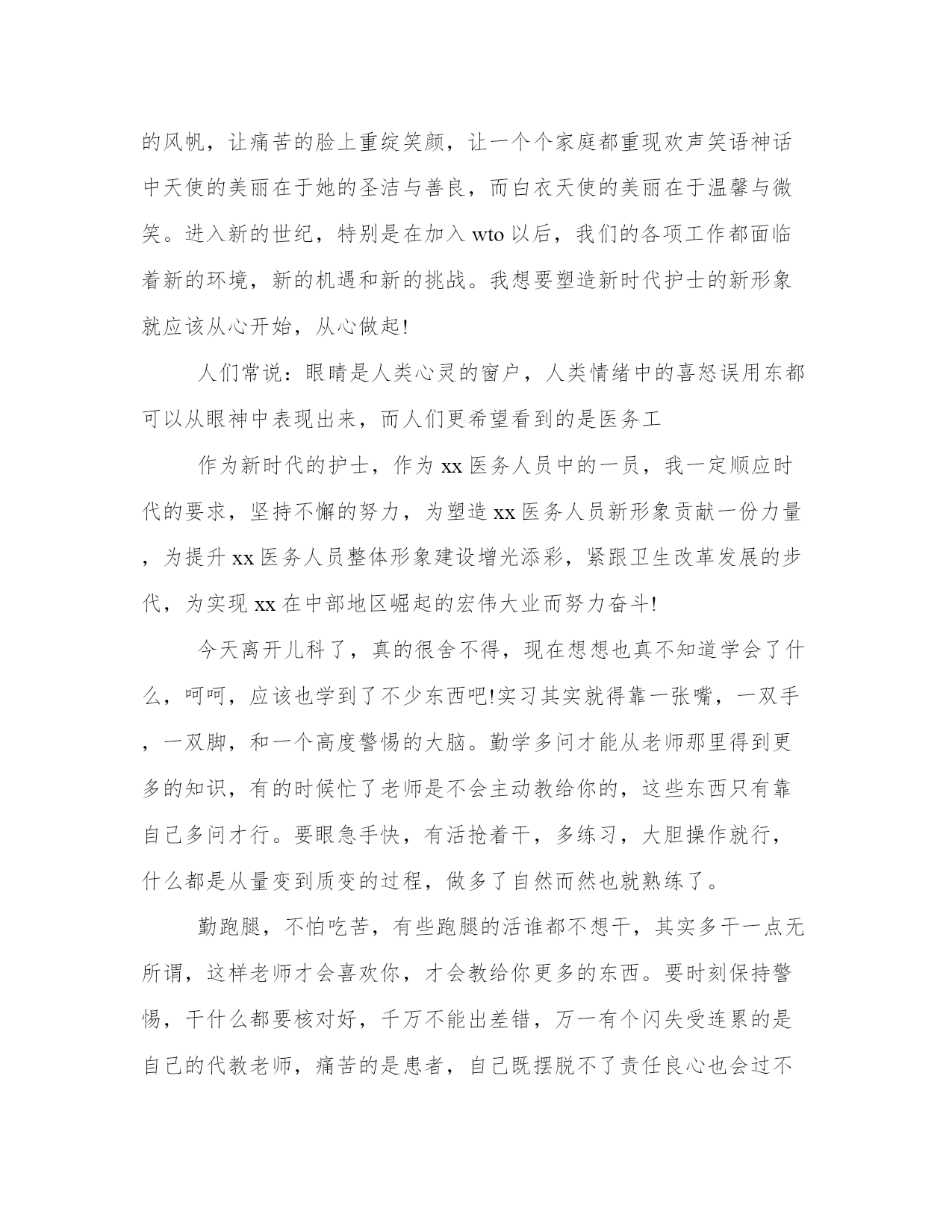 的风帆，让痛苦的脸上重绽笑颜，让一个个家庭都重现欢声笑语神话中天使的美丽在于她的圣洁与善良，而白衣天使的美丽在于温馨与微笑。进入新的世纪，特别是在加入 wto 以后，我们的各项工作都面临着新的环境，新的机遇和新的挑战。我想要塑造新时代护士的新形象就应该从心开始，从心做起!

人们常说：眼睛是人类心灵的窗户，人类情绪中的喜怒误用东都可以从眼神中表现出来，而人们更希望看到的是医务工

作为新时代的护士，作为 xx 医务人员中的一员，我一定顺应时代的要求，坚持不懈的努力，为塑造 xx 医务人员新形象贡献一份力量，为提升 xx 医务人员整体形象建设增光添彩，紧跟卫生改革发展的步代，为实现 xx 在中部地区崛起的宏伟大业而努力奋斗!

今天离开儿科了，真的很舍不得，现在想想也真不知道学会了什么，呵呵，应该也学到了不少东西吧!实习其实就得靠一张嘴，一双手，一双脚，和一个高度警惕的大脑。勤学多问才能从老师那里得到更多的知识，有的时候忙了老师是不会主动教给你的，这些东西只有靠自己多问才行。要眼急手快，有活抢着干，多练习，大胆操作就行，什么都是从量变到质变的过程，做多了自然而然也就熟练了。

勤跑腿，不怕吃苦，有些跑腿的活谁都不想干，其实多干一点无所谓，这样老师才会喜欢你，才会教给你更多的东西。要时刻保持警惕，干什么都要核对好，千万不能出差错，万一有个闪失受连累的是自己的代教老师，痛苦的是患者，自己既摆脱不了责任良心也会过不